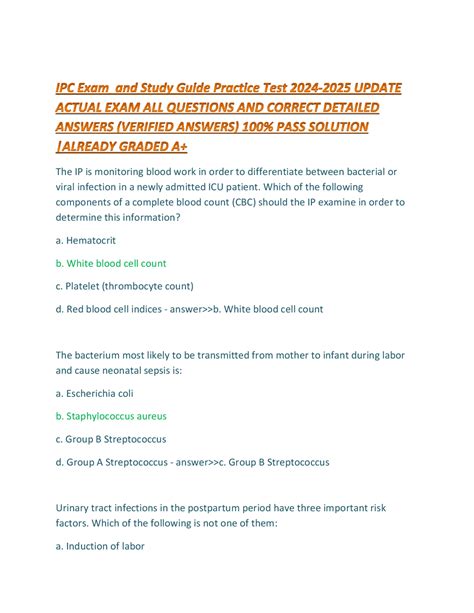 IPC Exam  and Study Guide Practice Test 2024-2025 UPDATE ACTUAL EXAM ALL QUESTIONS AND CORRECT DETAILED ANSWERS (VERIFIED ANSWERS) 100% PASS SOLUTION |ALREADY GRADED A+

The IP is monitoring blood work in order to differentiate between bacterial or viral infection in a newly admitted ICU patient. Which of the following components of a complete blood count (CBC) should the IP examine in order to determine this information?

a. Hematocrit

b. White blood cell count

c. Platelet (thrombocyte count)

d. Red blood cell indices - answer>>b. White blood cell count

The bacterium most likely to be transmitted from mother to infant during labor and cause neonatal sepsis is:

a. Escherichia coli

b. Staphylococcus aureus

c. Group B Streptococcus

d. Group A Streptococcus - answer>>c. Group B Streptococcus

Urinary tract infections in the postpartum period have three important risk factors. Which of the following is not one of them:

a. Induction of labor